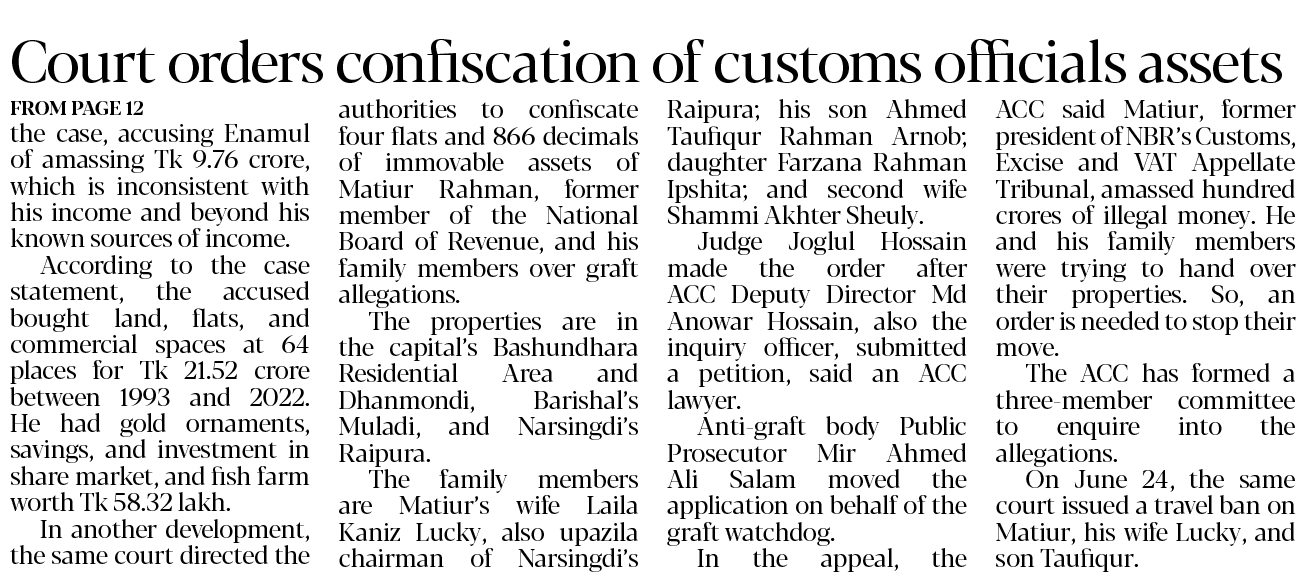 Court orders confiscation of customs officials assets

FROM PAGE 12
the case, accusing Enamul of amassing Tk 9.76 crore, which is inconsistent with his income and beyond his known sources of income.

According to the case statement, the accused bought land, flats, and commercial spaces at 64 places for Tk 21.52 crore between 1993 and 2022. He had gold ornaments, savings, and investment in share market, and fish farm worth Tk 58.32 lakh.

In another development, the same court directed the authorities to confiscate four flats and 866 decimals of immovable assets of Matiur Rahman, former member of the National Board of Revenue, and his family members over graft allegations.

The properties are in the capital's Bashundhara Residential Area and Dhanmondi, Barishal's Muladi, and Narsingdi's Raipura.

The family members are Matiur's wife Laila Kaniz Lucky, also upazila chairman of Narsingdi's Raipura; his son Ahmed Taufiqur Rahman Arnob; daughter Farzana Rahman Ipshita; and second wife Shammi Akhter Sheuly.

Judge Joglul Hossain made the order after ACC Deputy Director Md Anowar Hossain, also the inquiry officer, submitted a petition, said an ACC lawyer.

Anti-graft body Public Prosecutor Mir Ahmed Ali Salam moved the application on behalf of the graft watchdog.

In the appeal, the ACC said Matiur, former president of NBR's Customs, Excise and VAT Appellate Tribunal, amassed hundred crores of illegal money. He and his family members were trying to hand over their properties. So, an order is needed to stop their move.

The ACC has formed a three-member committee to enquire into the allegations.

On June 24, the same court issued a travel ban on Matiur, his wife Lucky, and son Taufiqur.